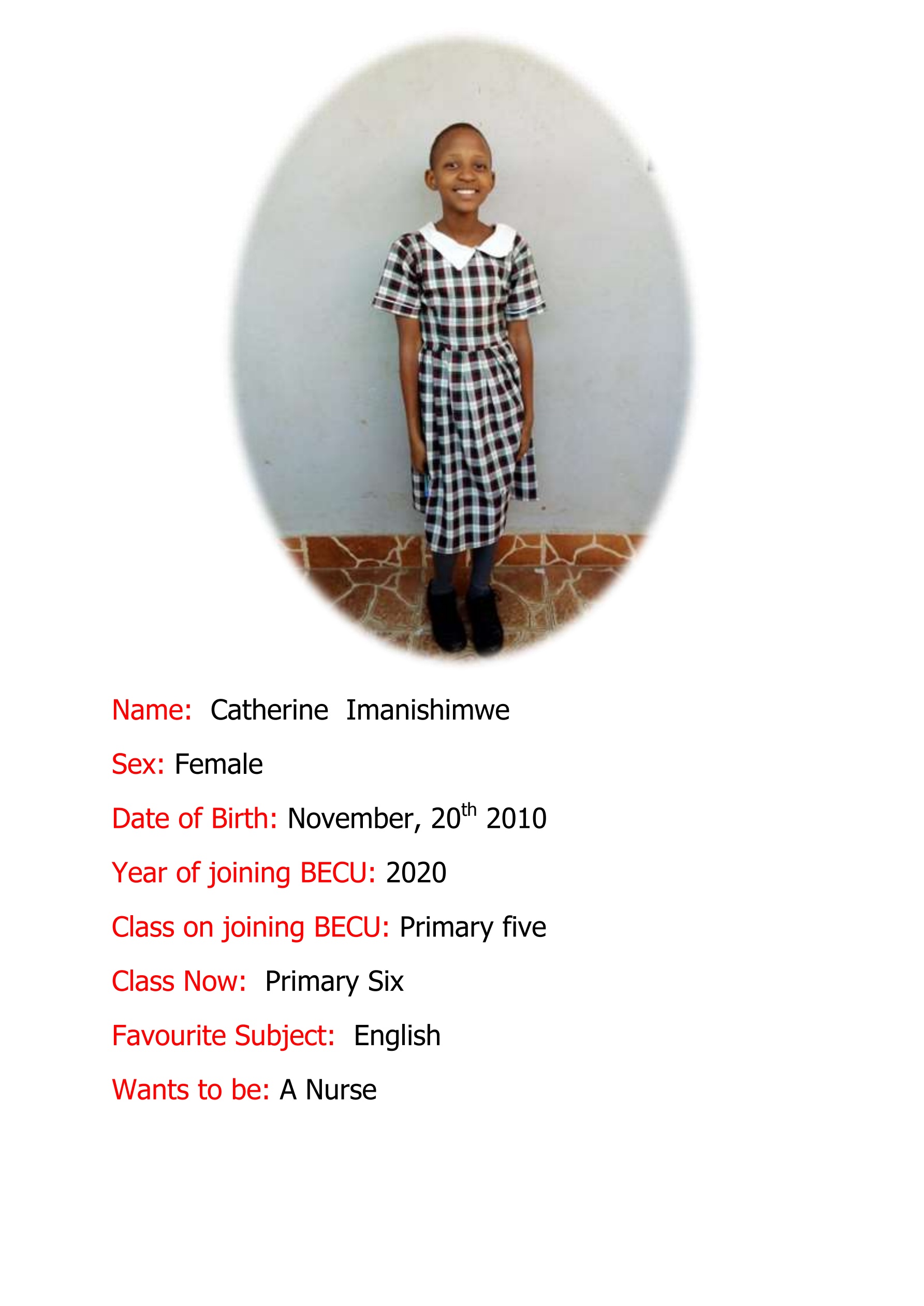 Name: Catherine Imanishimwe

Sex: Female

Date of Birth: November, 20$^{th}$ 2010

Year of joining BECU: 2020

Class on joining BECU: Primary five

Class Now: Primary Six

Favourite Subject: English

Wants to be: A Nurse